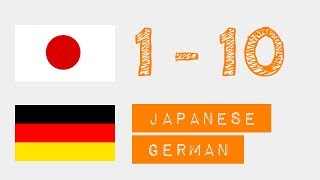 1 - 10

JAPANESE

GERMAN